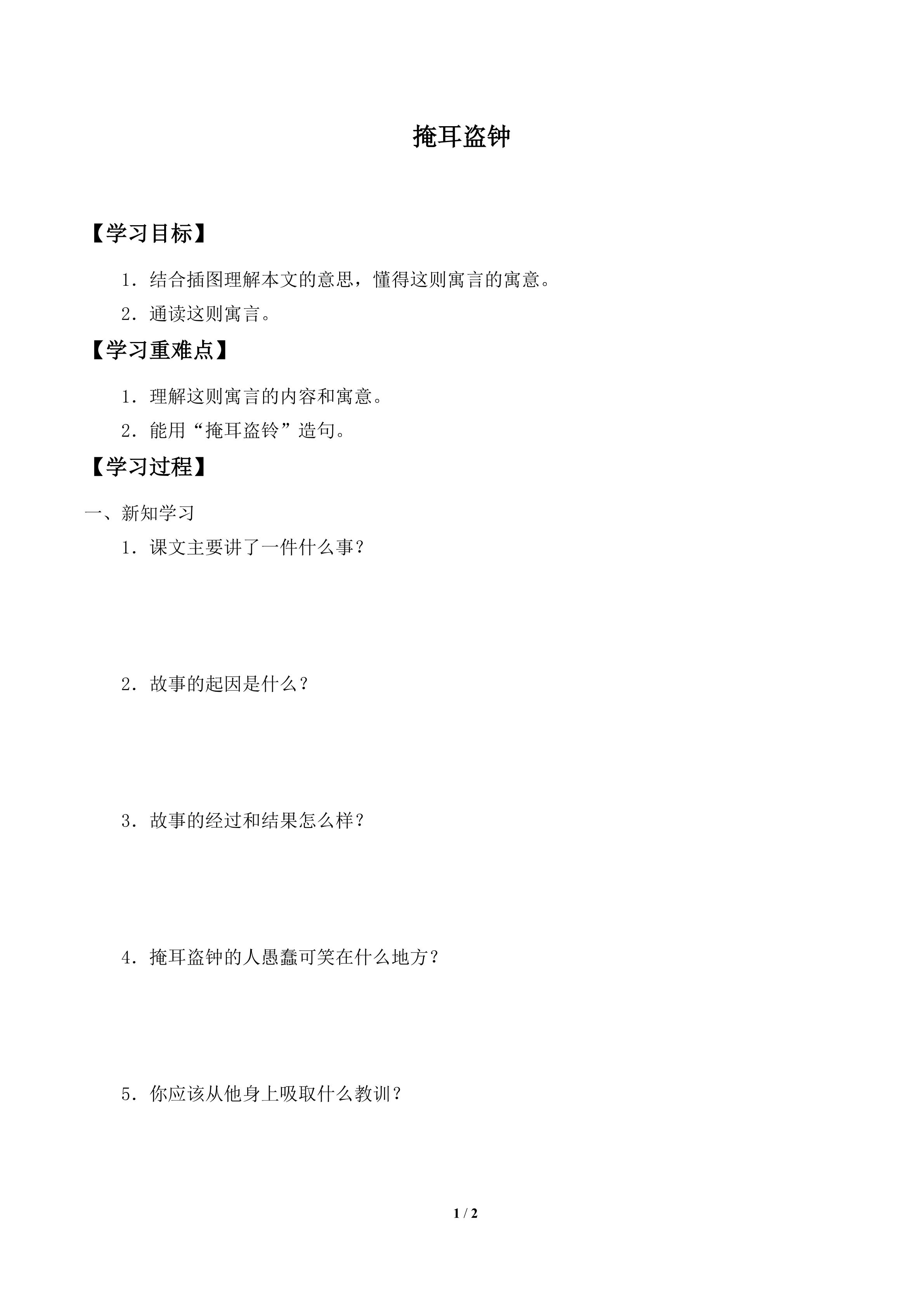 掩耳盗钟

【学习目标】

1．结合插图理解本文的意思，懂得这则寓言的寓意。

2．通读这则寓言。

【学习重难点】

1．理解这则寓言的内容和寓意。

2．能用“掩耳盗铃”造句。

【学习过程】

一、新知学习

1．课文主要讲了一件什么事？

2．故事的起因是什么？

3．故事的经过和结果怎么样？

4．掩耳盗钟的人愚蠢可笑在什么地方？

5．你应该从他身上吸取什么教训？

1 / 2